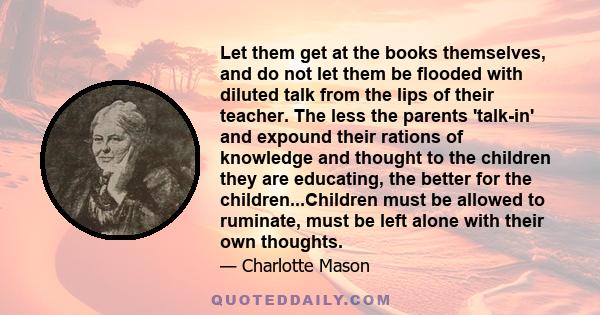 Let them get at the books themselves, and do not let them be flooded with diluted talk from the lips of their teacher. The less the parents 'talk-in' and expound their rations of knowledge and thought to the children they are educating, the better for the children...Children must be allowed to ruminate, must be left alone with their own thoughts.

— Charlotte Mason

QUOTEDDAILY.COM